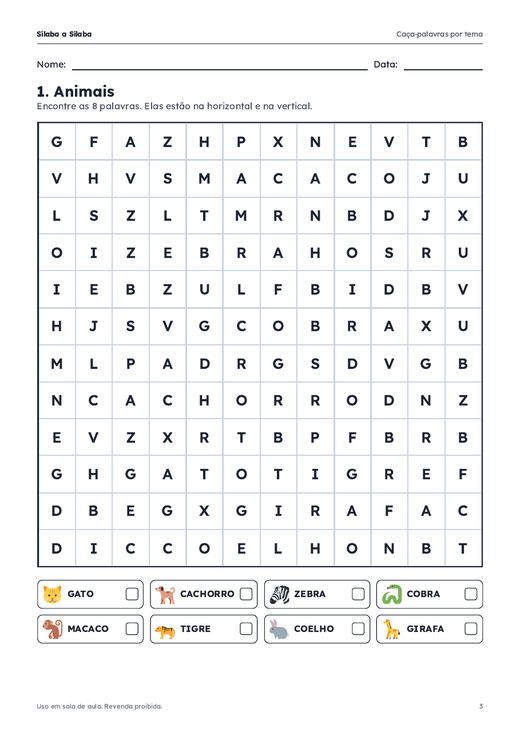 Sílaba a Sílaba
Caça-palavras por tema

Nome: ____ Data: ____

1. Animais

Encontre as 8 palavras. Elas estão na horizontal e na vertical.

| G | F | A | Z | H | P | X | N | E | V | T | B |
|---|---|---|---|---|---|---|---|---|---|---|---|
| V | H | V | S | M | A | C | A | C | O | J | U |
| L | S | Z | L | T | M | R | N | B | D | J | X |
| O | I | Z | E | B | R | A | H | O | S | R | U |
| I | E | B | Z | U | L | F | B | I | D | B | V |
| H | J | S | V | G | C | O | B | R | A | X | U |
| M | L | P | A | D | R | G | S | D | V | G | B |
| N | C | A | C | H | O | R | R | O | D | N | Z |
| E | V | Z | X | R | T | B | P | F | B | R | B |
| G | H | G | A | T | O | T | I | G | R | E | F |
| D | B | E | G | X | G | I | R | A | F | A | C |
| D | I | C | C | O | E | L | H | O | N | B | T |

GATO ☐
CACHORRO ☐
ZEBRA ☐
COBRA ☐
MACACO ☐
TIGRE ☐
COELHO ☐
GIRAFA ☐

Uso em sala de aula. Revenda proibida.
3